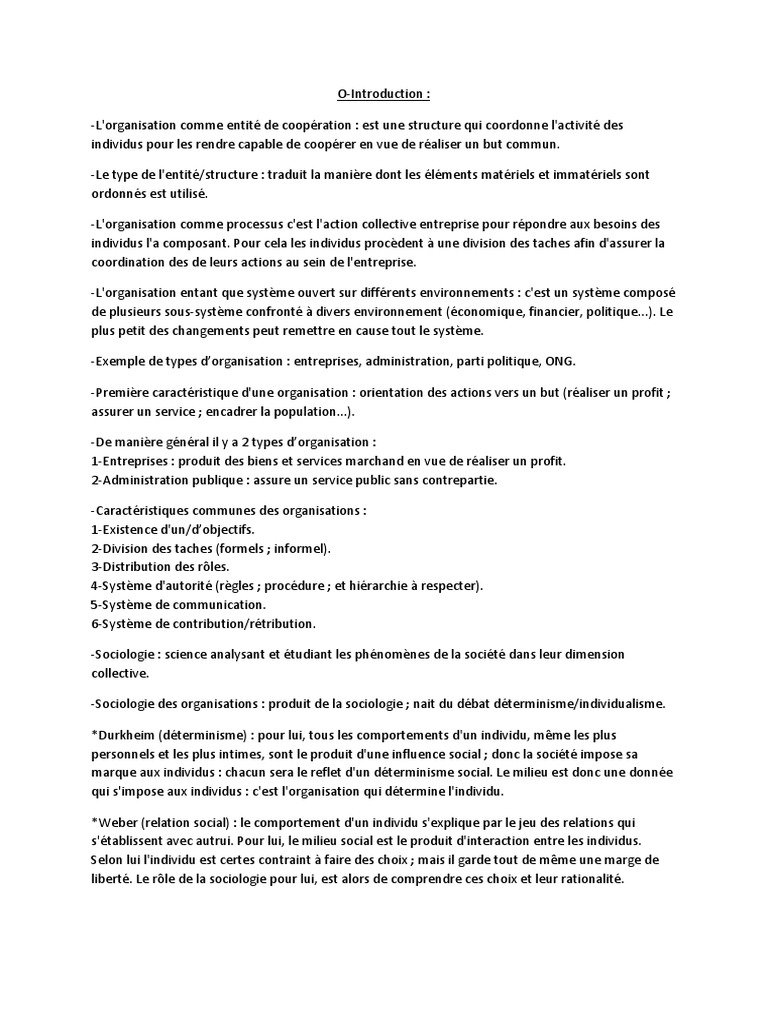 O-Introduction :

-L'organisation comme entité de coopération : est une structure qui coordonne l'activité des individus pour les rendre capable de coopérer en vue de réaliser un but commun.

-Le type de l'entité/structure : traduit la manière dont les éléments matériels et immatériels sont ordonnés est utilisé.

-L'organisation comme processus c'est l'action collective entreprise pour répondre aux besoins des individus l'a composant. Pour cela les individus procèdent à une division des taches afin d'assurer la coordination des de leurs actions au sein de l'entreprise.

-L'organisation entant que système ouvert sur différents environnements : c'est un système composé de plusieurs sous-système confronté à divers environnement (économique, financier, politique…). Le plus petit des changements peut remettre en cause tout le système.

-Exemple de types d'organisation : entreprises, administration, parti politique, ONG.

-Première caractéristique d'une organisation : orientation des actions vers un but (réaliser un profit ; assurer un service ; encadrer la population…).

-De manière général il y a 2 types d'organisation :
1-Entreprises : produit des biens et services marchand en vue de réaliser un profit.
2-Administration publique : assure un service public sans contrepartie.

-Caractéristiques communes des organisations :
1-Existence d'un/d'objectifs.
2-Division des taches (formels ; informel).
3-Distribution des rôles.
4-Système d'autorité (règles ; procédure ; et hiérarchie à respecter).
5-Système de communication.
6-Système de contribution/rétribution.

-Sociologie : science analysant et étudiant les phénomènes de la société dans leur dimension collective.

-Sociologie des organisations : produit de la sociologie ; nait du débat déterminisme/individualisme.

*Durkheim (déterminisme) : pour lui, tous les comportements d'un individu, même les plus personnels et les plus intimes, sont le produit d'une influence social ; donc la société impose sa marque aux individus : chacun sera le reflet d'un déterminisme social. Le milieu est donc une donnée qui s'impose aux individus : c'est l'organisation qui détermine l'individu.

*Weber (relation social) : le comportement d'un individu s'explique par le jeu des relations qui s'établissent avec autrui. Pour lui, le milieu social est le produit d'interaction entre les individus. Selon lui l'individu est certes contraint à faire des choix ; mais il garde tout de même une marge de liberté. Le rôle de la sociologie pour lui, est alors de comprendre ces choix et leur rationalité.